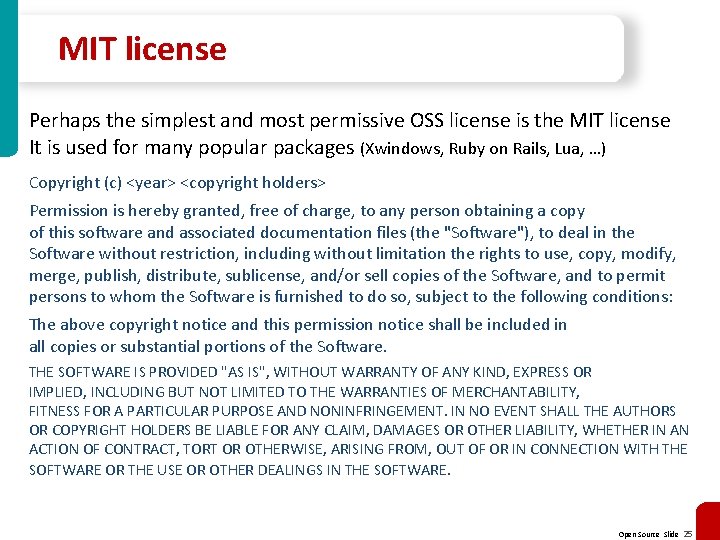 MIT license

Perhaps the simplest and most permissive OSS license is the MIT license

It is used for many popular packages (Xwindows, Ruby on Rails, Lua, …)

Copyright (c) <year> <copyright holders>

Permission is hereby granted, free of charge, to any person obtaining a copy of this software and associated documentation files (the "Software"), to deal in the Software without restriction, including without limitation the rights to use, copy, modify, merge, publish, distribute, sublicense, and/or sell copies of the Software, and to permit persons to whom the Software is furnished to do so, subject to the following conditions:

The above copyright notice and this permission notice shall be included in all copies or substantial portions of the Software.

THE SOFTWARE IS PROVIDED "AS IS", WITHOUT WARRANTY OF ANY KIND, EXPRESS OR IMPLIED, INCLUDING BUT NOT LIMITED TO THE WARRANTIES OF MERCHANTABILITY, FITNESS FOR A PARTICULAR PURPOSE AND NONINFRINGEMENT. IN NO EVENT SHALL THE AUTHORS OR COPYRIGHT HOLDERS BE LIABLE FOR ANY CLAIM, DAMAGES OR OTHER LIABILITY, WHETHER IN AN ACTION OF CONTRACT, TORT OR OTHERWISE, ARISING FROM, OUT OF OR IN CONNECTION WITH THE SOFTWARE OR THE USE OR OTHER DEALINGS IN THE SOFTWARE.

Open Source Slide 25